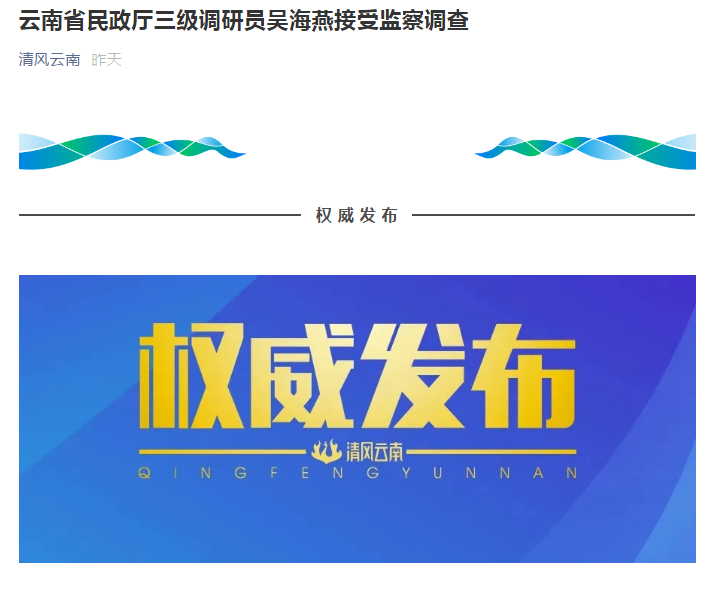 云南省民政厅三级调研员吴海燕接受监察调查

清风云南 昨天

权威发布

权威发布

清风云南

QINGFENGYUNNAN